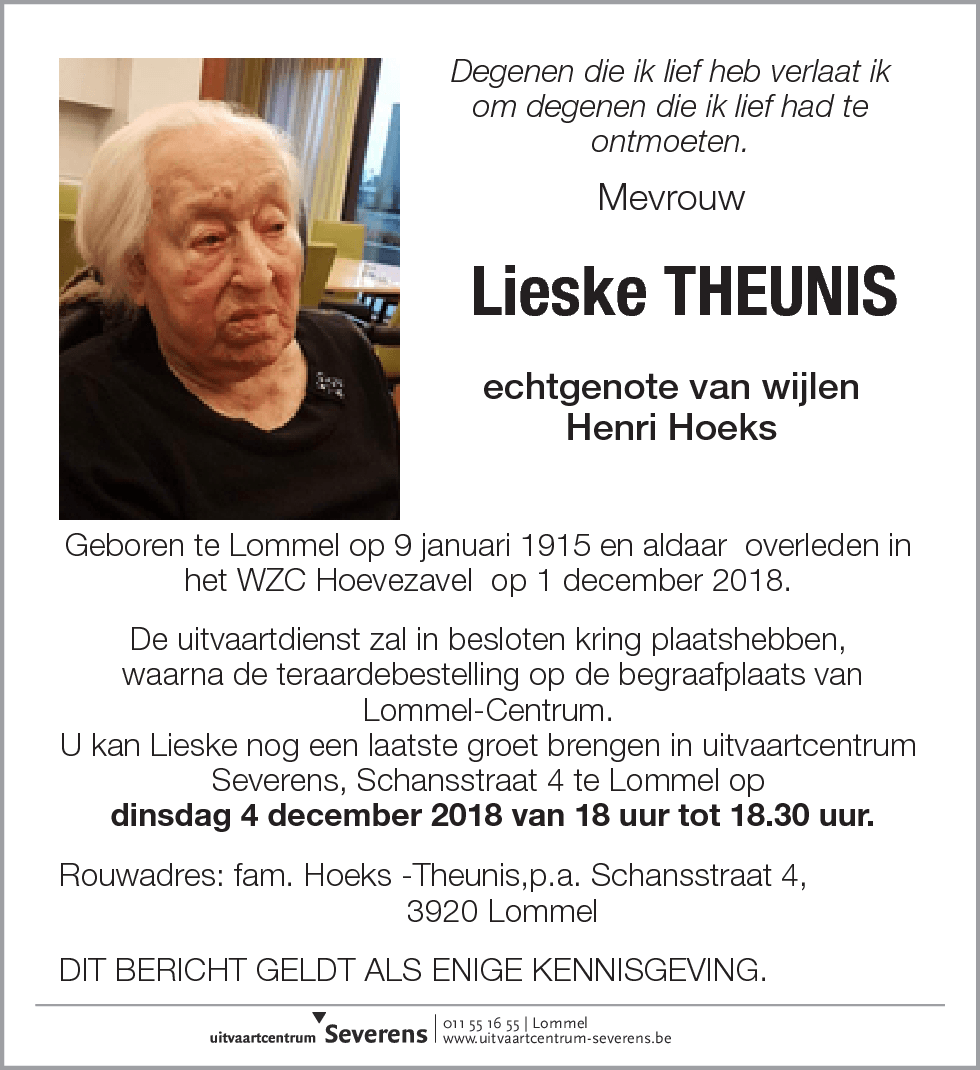 Degenen die ik lief heb verlaat ik om degenen die ik lief had te ontmoeten.

Mevrouw

Lieske THEUNIS

echtgenote van wijlen Henri Hoeks

Geboren te Lommel op 9 januari 1915 en aldaar overleden in het WZC Hoevezavel op 1 december 2018.

De uitvaartdienst zal in besloten kring plaatshebben, waarna de teraardebestelling op de begraafplaats van Lommel-Centrum.
U kan Lieske nog een laatste groet brengen in uitvaartcentrum Severens, Schansstraat 4 te Lommel op
dinsdag 4 december 2018 van 18 uur tot 18.30 uur.

Rouwadres: fam. Hoeks -Theunis,p.a. Schansstraat 4, 3920 Lommel

DIT BERICHT GELDT ALS ENIGE KENNISGEVING.

uitvaartcentrum Severens | 011 55 16 55 | Lommel www.uitvaartcentrum-severens.be